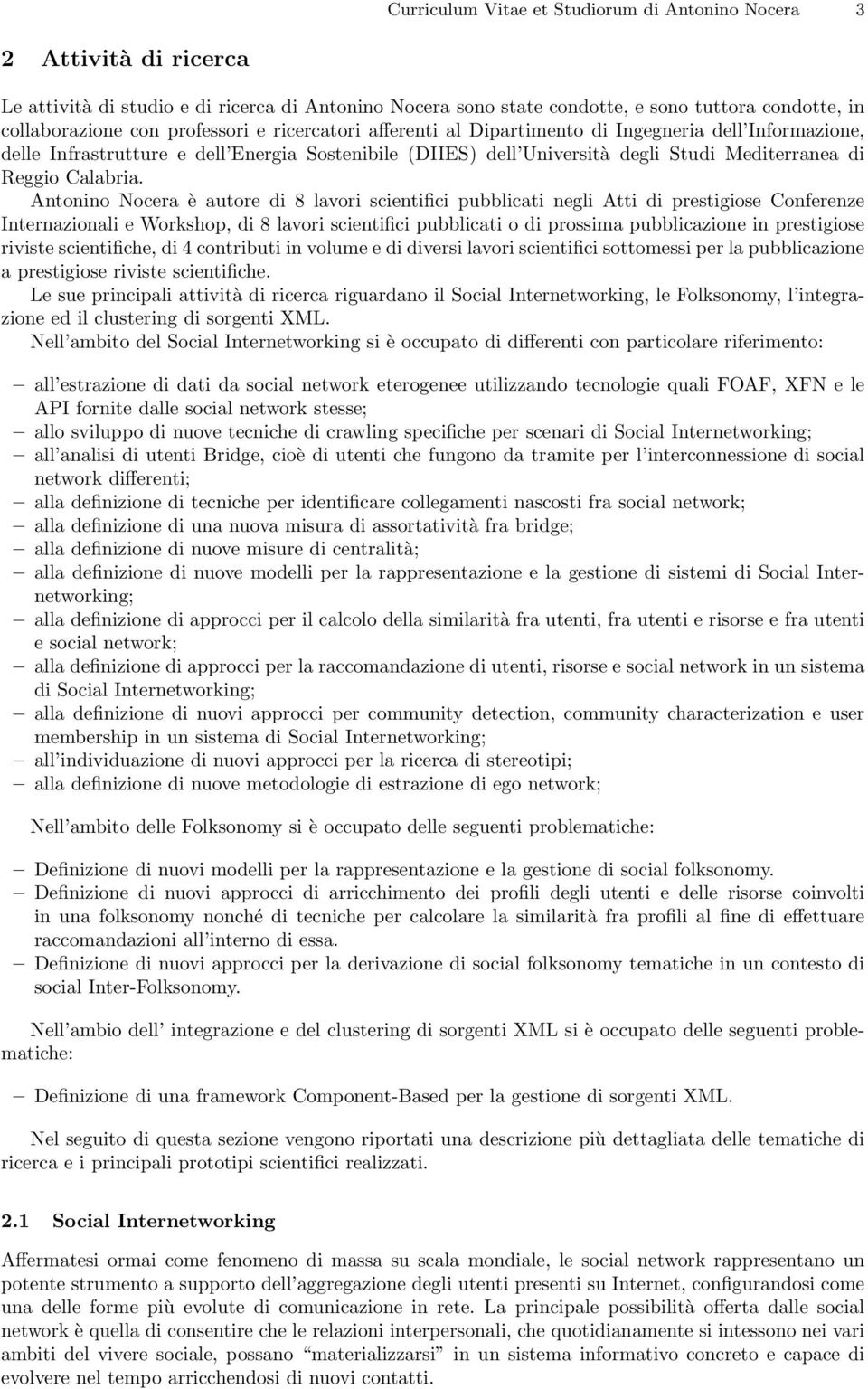 Curriculum Vitae et Studiorum di Antonino Nocera 3

2 Attività di ricerca

Le attività di studio e di ricerca di Antonino Nocera sono state condotte, e sono tuttora condotte, in collaborazione con professori e ricercatori afferenti al Dipartimento di Ingegneria dell'Informazione, delle Infrastrutture e dell'Energia Sostenibile (DIIES) dell'Università degli Studi Mediterranea di Reggio Calabria.

Antonino Nocera è autore di 8 lavori scientifici pubblicati negli Atti di prestigiose Conferenze Internazionali e Workshop, di 8 lavori scientifici pubblicati o di prossima pubblicazione in prestigiose riviste scientifiche, di 4 contributi in volume e di diversi lavori scientifici sottomessi per la pubblicazione a prestigiose riviste scientifiche.

Le sue principali attività di ricerca riguardano il Social Internetworking, le Folksonomy, l'integrazione ed il clustering di sorgenti XML.

Nell'ambito del Social Internetworking si è occupato di differenti con particolare riferimento:

– all'estrazione di dati da social network eterogenee utilizzando tecnologie quali FOAF, XFN e le API fornite dalle social network stesse;
– allo sviluppo di nuove tecniche di crawling specifiche per scenari di Social Internetworking;
– all'analisi di utenti Bridge, cioè di utenti che fungono da tramite per l'interconnessione di social network differenti;
– alla definizione di tecniche per identificare collegamenti nascosti fra social network;
– alla definizione di una nuova misura di assortatività fra bridge;
– alla definizione di nuove misure di centralità;
– alla definizione di nuove modelli per la rappresentazione e la gestione di sistemi di Social Internetworking;
– alla definizione di approcci per il calcolo della similarità fra utenti, fra utenti e risorse e fra utenti e social network;
– alla definizione di approcci per la raccomandazione di utenti, risorse e social network in un sistema di Social Internetworking;
– alla definizione di nuovi approcci per community detection, community characterization e user membership in un sistema di Social Internetworking;
– all'individuazione di nuovi approcci per la ricerca di stereotipi;
– alla definizione di nuove metodologie di estrazione di ego network;

Nell'ambito delle Folksonomy si è occupato delle seguenti problematiche:

– Definizione di nuovi modelli per la rappresentazione e la gestione di social folksonomy.
– Definizione di nuovi approcci di arricchimento dei profili degli utenti e delle risorse coinvolti in una folksonomy nonché di tecniche per calcolare la similarità fra profili al fine di effettuare raccomandazioni all'interno di essa.
– Definizione di nuovi approcci per la derivazione di social folksonomy tematiche in un contesto di social Inter-Folksonomy.

Nell'ambio dell' integrazione e del clustering di sorgenti XML si è occupato delle seguenti problematiche:

– Definizione di una framework Component-Based per la gestione di sorgenti XML.

Nel seguito di questa sezione vengono riportati una descrizione più dettagliata delle tematiche di ricerca e i principali prototipi scientifici realizzati.

2.1 Social Internetworking

Affermatesi ormai come fenomeno di massa su scala mondiale, le social network rappresentano un potente strumento a supporto dell'aggregazione degli utenti presenti su Internet, configurandosi come una delle forme più evolute di comunicazione in rete. La principale possibilità offerta dalle social network è quella di consentire che le relazioni interpersonali, che quotidianamente si intessono nei vari ambiti del vivere sociale, possano "materializzarsi" in un sistema informativo concreto e capace di evolvere nel tempo arricchendosi di nuovi contatti.